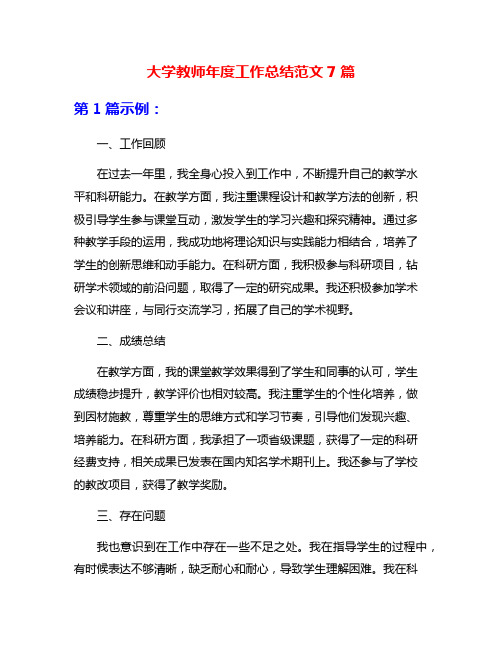 大学教师年度工作总结范文 7 篇

第 1 篇示例：

一、工作回顾

在过去一年里，我全身心投入到工作中，不断提升自己的教学水平和科研能力。在教学方面，我注重课程设计和教学方法的创新，积极引导学生参与课堂互动，激发学生的学习兴趣和探究精神。通过多种教学手段的运用，我成功地将理论知识与实践能力相结合，培养了学生的创新思维和动手能力。在科研方面，我积极参与科研项目，钻研学术领域的前沿问题，取得了一定的研究成果。我还积极参加学术会议和讲座，与同行交流学习，拓展了自己的学术视野。

二、成绩总结

在教学方面，我的课堂教学效果得到了学生和同事的认可，学生成绩稳步提升，教学评价也相对较高。我注重学生的个性化培养，做到因材施教，尊重学生的思维方式和学习节奏，引导他们发现兴趣、培养能力。在科研方面，我承担了一项省级课题，获得了一定的科研经费支持，相关成果已发表在国内知名学术期刊上。我还参与了学校的教改项目，获得了教学奖励。

三、存在问题

我也意识到在工作中存在一些不足之处。我在指导学生的过程中，有时候表达不够清晰，缺乏耐心和耐心，导致学生理解困难。我在科